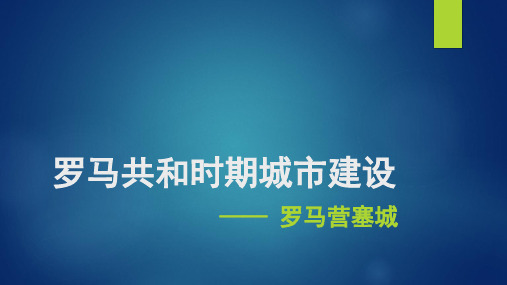 罗马共和时期城市建设

—— 罗马营塞城